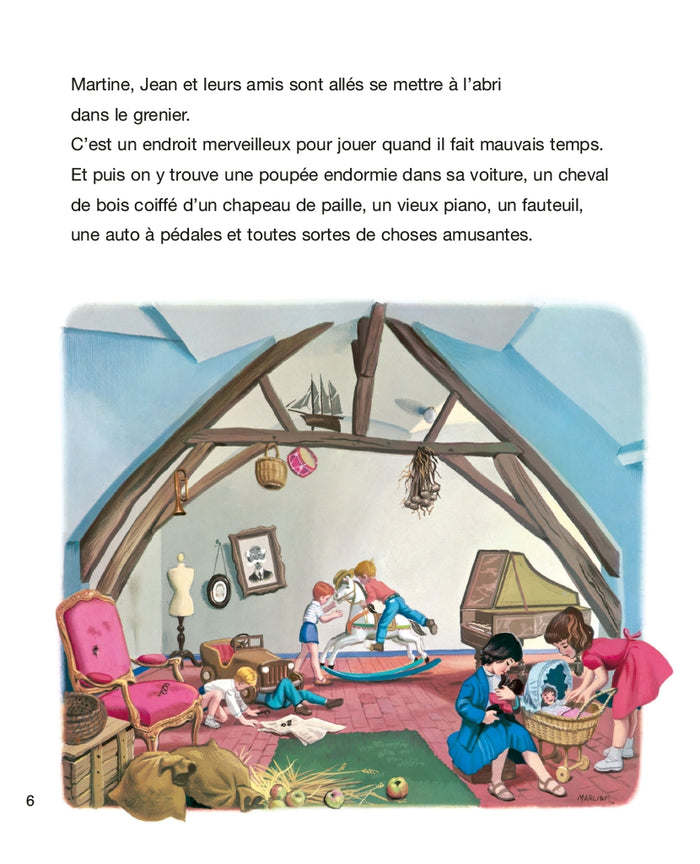 Martine, Jean et leurs amis sont allés se mettre à l'abri dans le grenier.
C'est un endroit merveilleux pour jouer quand il fait mauvais temps.
Et puis on y trouve une poupée endormie dans sa voiture, un cheval de bois coiffé d'un chapeau de paille, un vieux piano, un fauteuil, une auto à pédales et toutes sortes de choses amusantes.

MARLIER

6